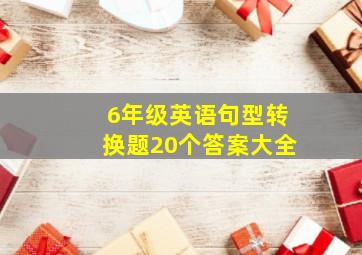 6年级英语句型转换题20个答案大全